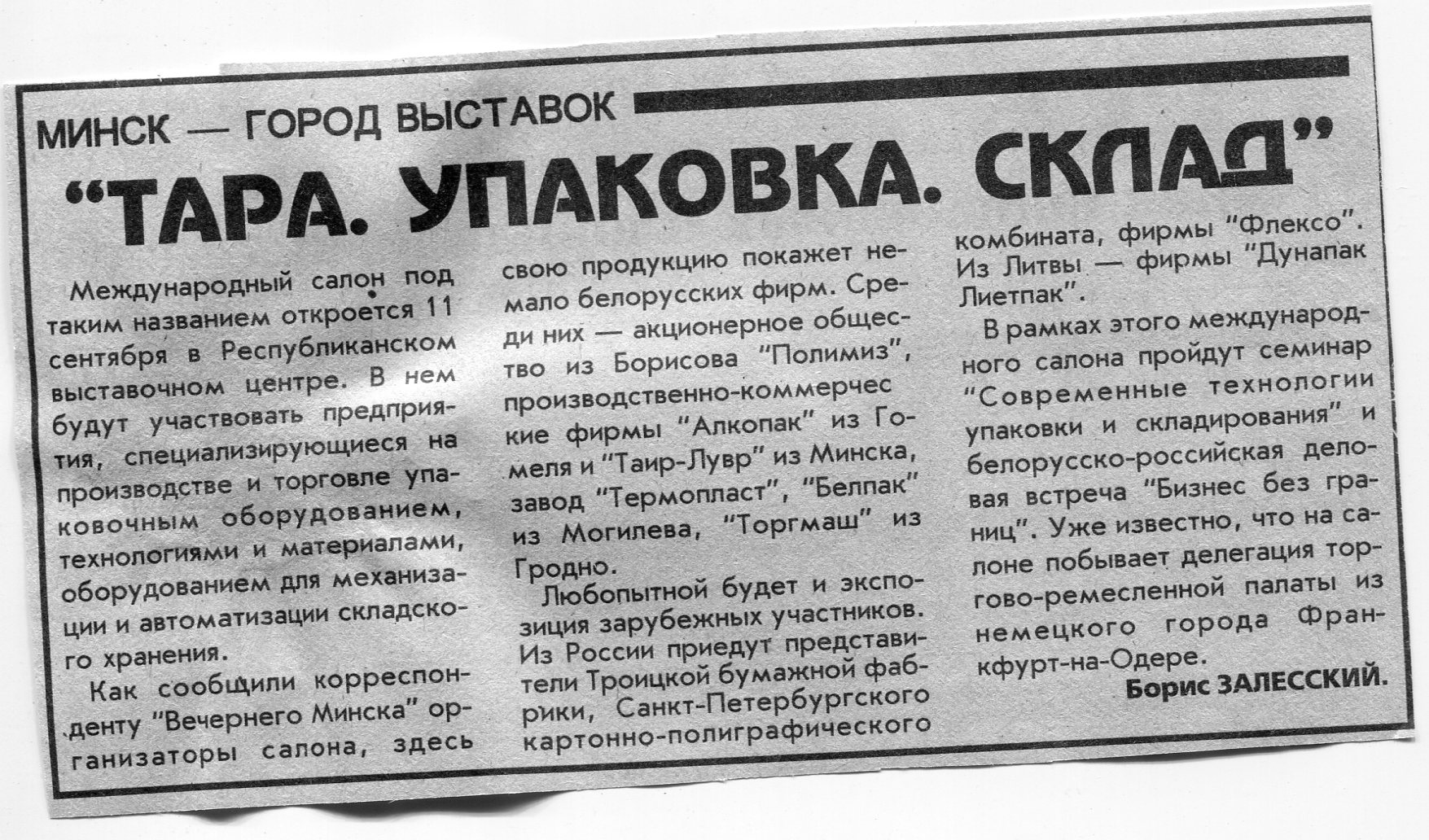 МИНСК — ГОРОД ВЫСТАВОК

"ТАРА. УПАКОВКА. СКЛАД"

Международный салон под таким названием откроется 11 сентября в Республиканском выставочном центре. В нем будут участвовать предприятия, специализирующиеся на производстве и торговле упаковочным оборудованием, технологиями и материалами, оборудованием для механизации и автоматизации складского хранения.

Как сообщили корреспонденту "Вечернего Минска" организаторы салона, здесь свою продукцию покажет немало белорусских фирм. Среди них — акционерное общество из Борисова "Полимиз", производственно-коммерчес кие фирмы "Алкопак" из Гомеля и "Таир-Лувр" из Минска, завод "Термопласт", "Белпак" из Могилева, "Торгмаш" из Гродно.

Любопытной будет и экспозиция зарубежных участников. Из России приедут представители Троицкой бумажной фабрики, Санкт-Петербургского картонно-полиграфического комбината, фирмы "Флексо". Из Литвы — фирмы "Дунапак Лиетпак".

В рамках этого международного салона пройдут семинар "Современные технологии упаковки и складирования" и белорусско-российская деловая встреча "Бизнес без границ". Уже известно, что на салоне побывает делегация торгово-ремесленной палаты из немецкого города Франкфурт-на-Одере.

Борис ЗАЛЕССКИЙ.